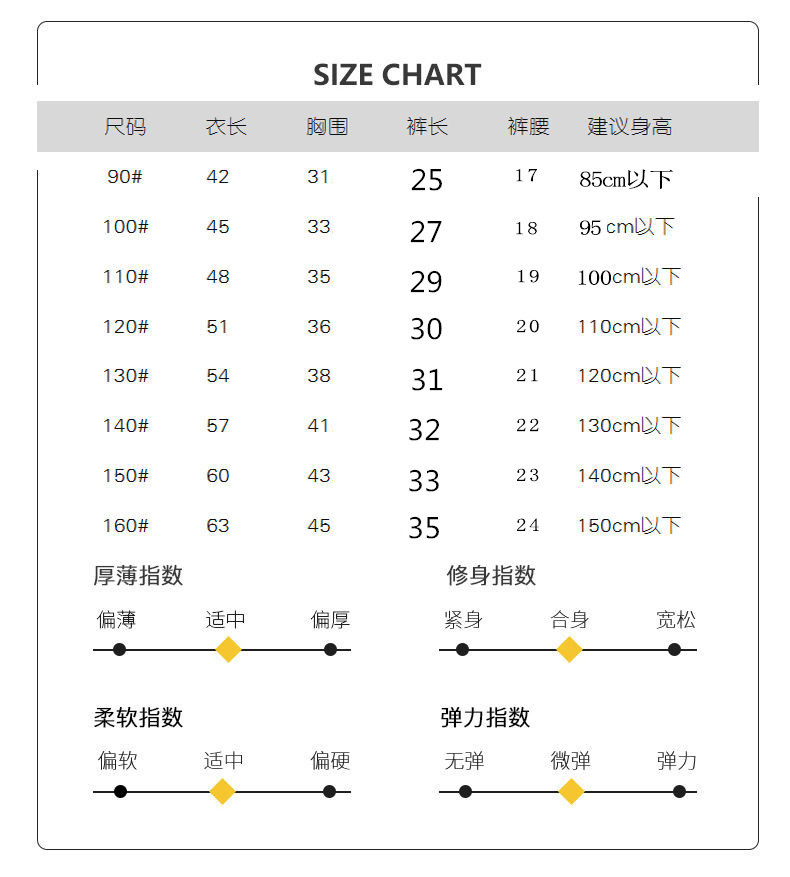 SIZE CHART

| 尺码 | 衣长 | 胸围 | 裤长 | 裤腰 | 建议身高 |
|---|---|---|---|---|---|
| 90# | 42 | 31 | 25 | 17 | 85cm以下 |
| 100# | 45 | 33 | 27 | 18 | 95 cm以下 |
| 110# | 48 | 35 | 29 | 19 | 100cm以下 |
| 120# | 51 | 36 | 30 | 20 | 110cm以下 |
| 130# | 54 | 38 | 31 | 21 | 120cm以下 |
| 140# | 57 | 41 | 32 | 22 | 130cm以下 |
| 150# | 60 | 43 | 33 | 23 | 140cm以下 |
| 160# | 63 | 45 | 35 | 24 | 150cm以下 |

厚薄指数
偏薄 适中 偏厚

修身指数
紧身 合身 宽松

柔软指数
偏软 适中 偏硬

弹力指数
无弹 微弹 弹力